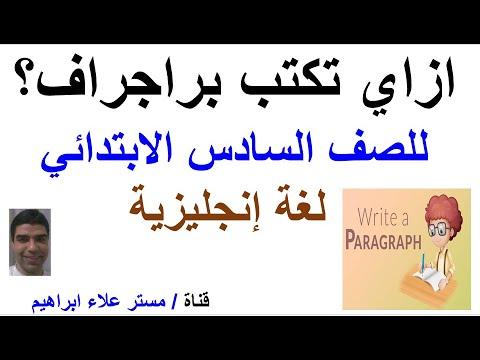 ازاي تكتب براجراف؟

للصف السادس الابتدائي

لغة إنجليزية

Write a
PARAGRAPH

قناة / مستر علاء ابراهيم